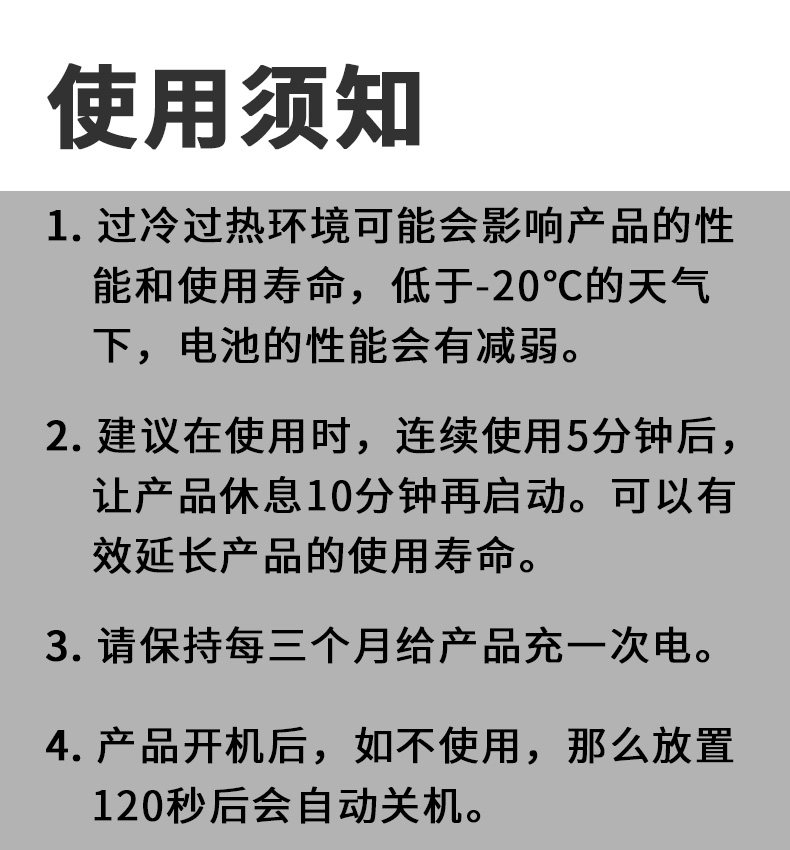 使用须知

1.过冷过热环境可能会影响产品的性能和使用寿命，低于-20°C的天气下，电池的性能会有减弱。

2.建议在使用时，连续使用5分钟后，让产品休息10分钟再启动。可以有效延长产品的使用寿命。

3.请保持每三个月给产品充一次电。

4.产品开机后，如不使用，那么放置120秒后会自动关机。